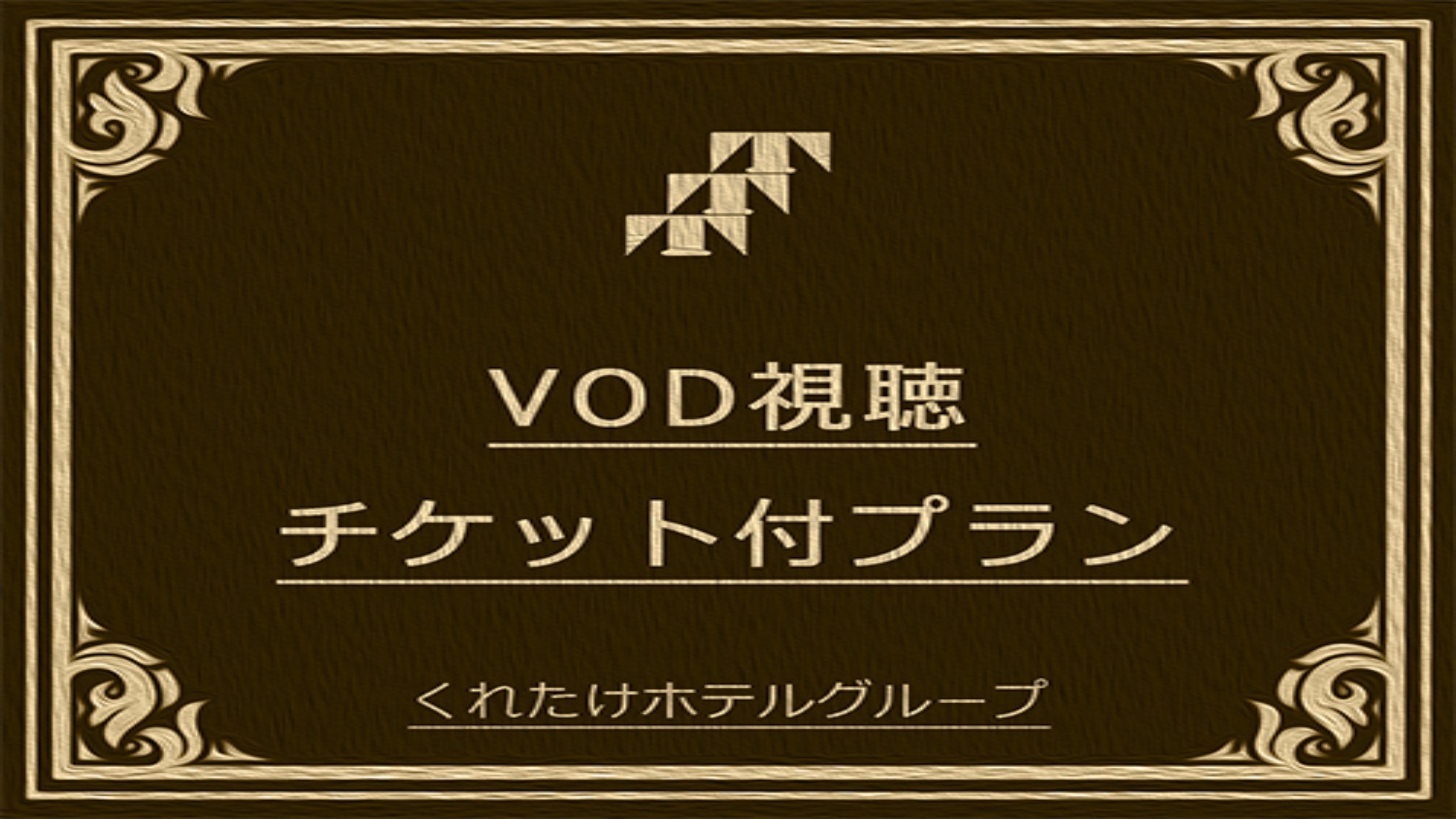 VOD視聴
チケット付プラン

くれたけホテルグループ